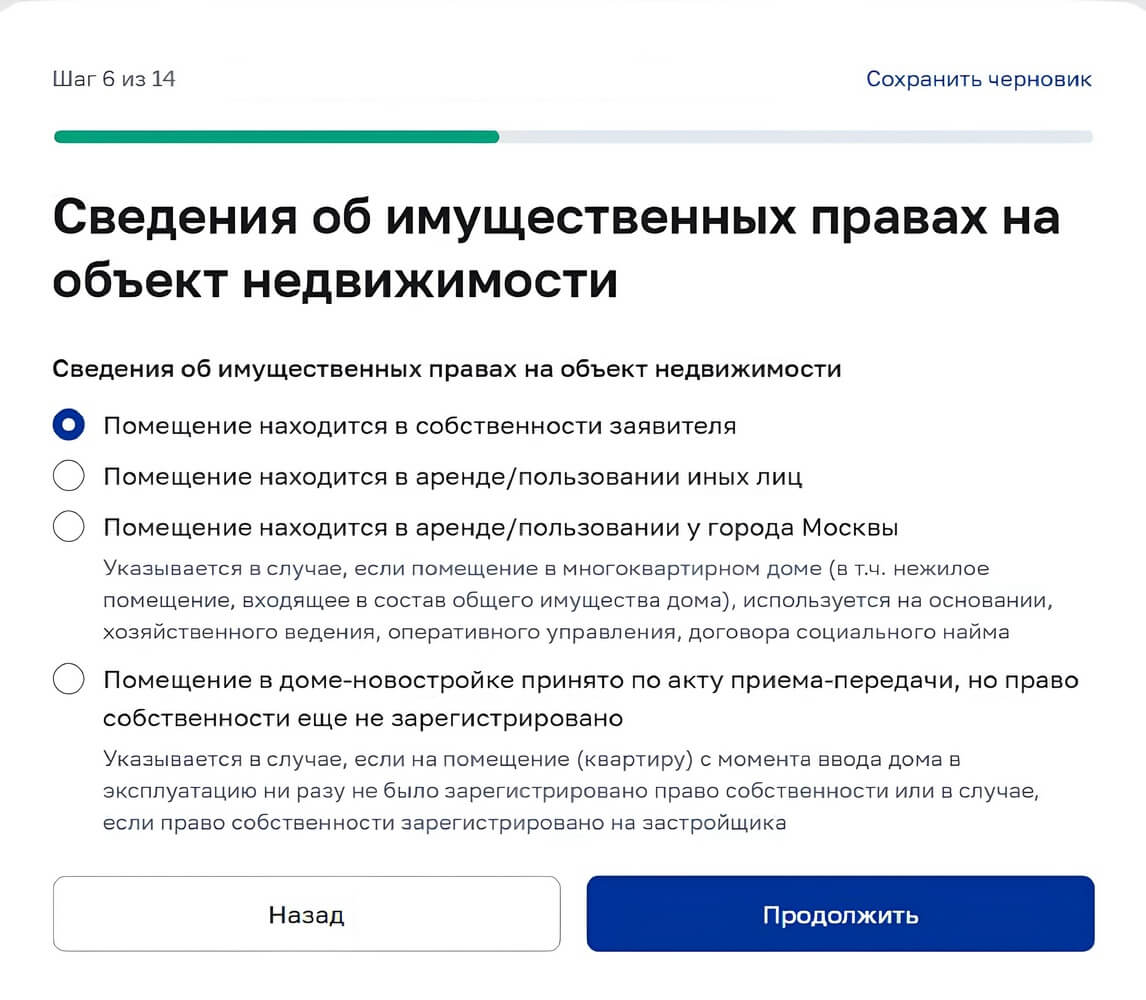 Шаг 6 из 14

Сохранить черновик

Сведения об имущественных правах на объект недвижимости

Сведения об имущественных правах на объект недвижимости

Помещение находится в собственности заявителя

Помещение находится в аренде/пользовании иных лиц

Помещение находится в аренде/пользовании у города Москвы

Указывается в случае, если помещение в многоквартирном доме (в т.ч. нежилое помещение, входящее в состав общего имущества дома), используется на основании, хозяйственного ведения, оперативного управления, договора социального найма

Помещение в доме-новостройке принято по акту приема-передачи, но право собственности еще не зарегистрировано

Указывается в случае, если на помещение (квартиру) с момента ввода дома в эксплуатацию ни разу не было зарегистрировано право собственности или в случае, если право собственности зарегистрировано на застройщика

Назад

Продолжить